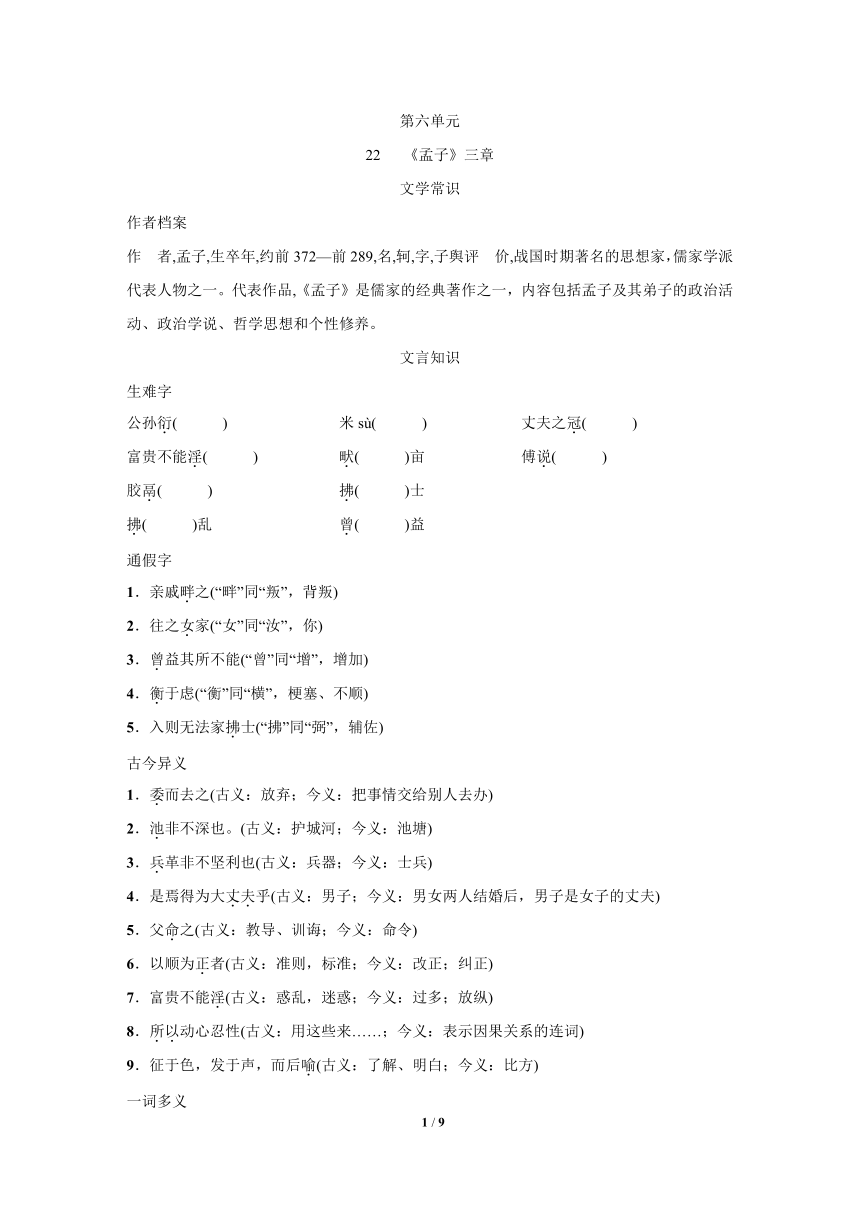 第六单元

22　《孟子》三章

文学常识

作者档案

作　者,孟子,生卒年,约前 372—前 289,名,轲,字,子舆评　价,战国时期著名的思想家,儒家学派代表人物之一。代表作品,《孟子》是儒家的经典著作之一，内容包括孟子及其弟子的政治活动、政治学说、哲学思想和个性修养。

文言知识

生难字

公孙衍(　　)　米 sù(　　)　丈夫之冠(　　)

富贵不能淫(　　)　畎(　　)亩　傅说(　　)

胶鬲(　　)　拂(　　)士

拂(　　)乱　曾(　　)益

通假字

1．亲戚畔之(“畔”同“叛”，背叛)

2．往之女家(“女”同“汝”，你)

3．曾益其所不能(“曾”同“增”，增加)

4．衡于虑(“衡”同“横”，梗塞、不顺)

5．入则无法家拂士(“拂”同“弼”，辅佐)

古今异义

1．委而去之(古义：放弃；今义：把事情交给别人去办)

2．池非不深也。(古义：护城河；今义：池塘)

3．兵革非不坚利也(古义：兵器；今义：士兵)

4．是焉得为大丈夫乎(古义：男子；今义：男女两人结婚后，男子是女子的丈夫)

5．父命之(古义：教导、训诲；今义：命令)

6．以顺为正者(古义：准则，标准；今义：改正；纠正)

7．富贵不能淫(古义：惑乱，迷惑；今义：过多；放纵)

8．所以动心忍性(古义：用这些来……；今义：表示因果关系的连词)

9．征于色，发于声，而后喻(古义：了解、明白；今义：比方)

一词多义

1 / 9